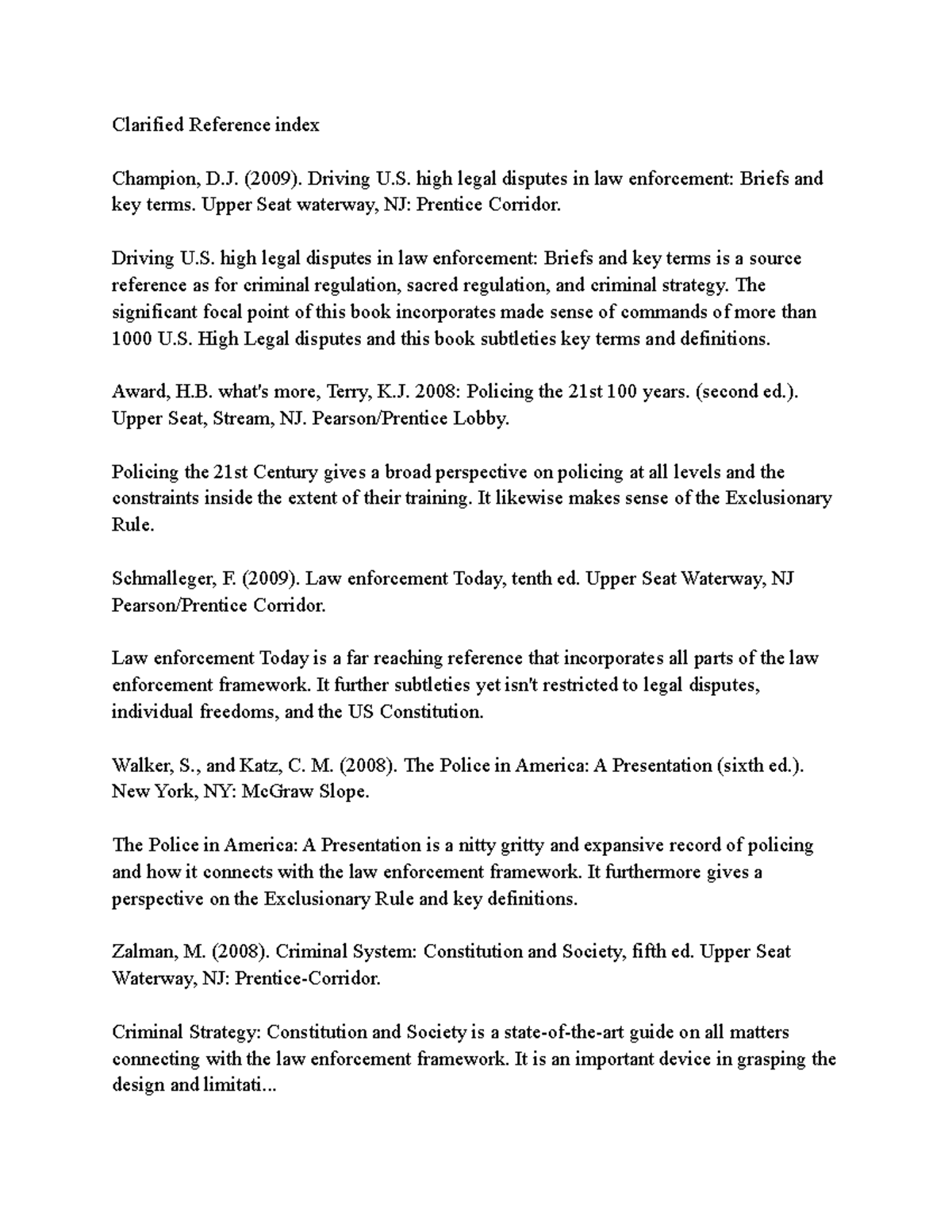 Clarified Reference index

Champion, D.J. (2009). Driving U.S. high legal disputes in law enforcement: Briefs and key terms. Upper Seat waterway, NJ: Prentice Corridor.

Driving U.S. high legal disputes in law enforcement: Briefs and key terms is a source reference as for criminal regulation, sacred regulation, and criminal strategy. The significant focal point of this book incorporates made sense of commands of more than 1000 U.S. High Legal disputes and this book subtleties key terms and definitions.

Award, H.B. what's more, Terry, K.J. 2008: Policing the 21st 100 years. (second ed.). Upper Seat, Stream, NJ. Pearson/Prentice Lobby.

Policing the 21st Century gives a broad perspective on policing at all levels and the constraints inside the extent of their training. It likewise makes sense of the Exclusionary Rule.

Schmalleger, F. (2009). Law enforcement Today, tenth ed. Upper Seat Waterway, NJ Pearson/Prentice Corridor.

Law enforcement Today is a far reaching reference that incorporates all parts of the law enforcement framework. It further subtleties yet isn't restricted to legal disputes, individual freedoms, and the US Constitution.

Walker, S., and Katz, C. M. (2008). The Police in America: A Presentation (sixth ed.). New York, NY: McGraw Slope.

The Police in America: A Presentation is a nitty gritty and expansive record of policing and how it connects with the law enforcement framework. It furthermore gives a perspective on the Exclusionary Rule and key definitions.

Zalman, M. (2008). Criminal System: Constitution and Society, fifth ed. Upper Seat Waterway, NJ: Prentice-Corridor.

Criminal Strategy: Constitution and Society is a state-of-the-art guide on all matters connecting with the law enforcement framework. It is an important device in grasping the design and limitati...